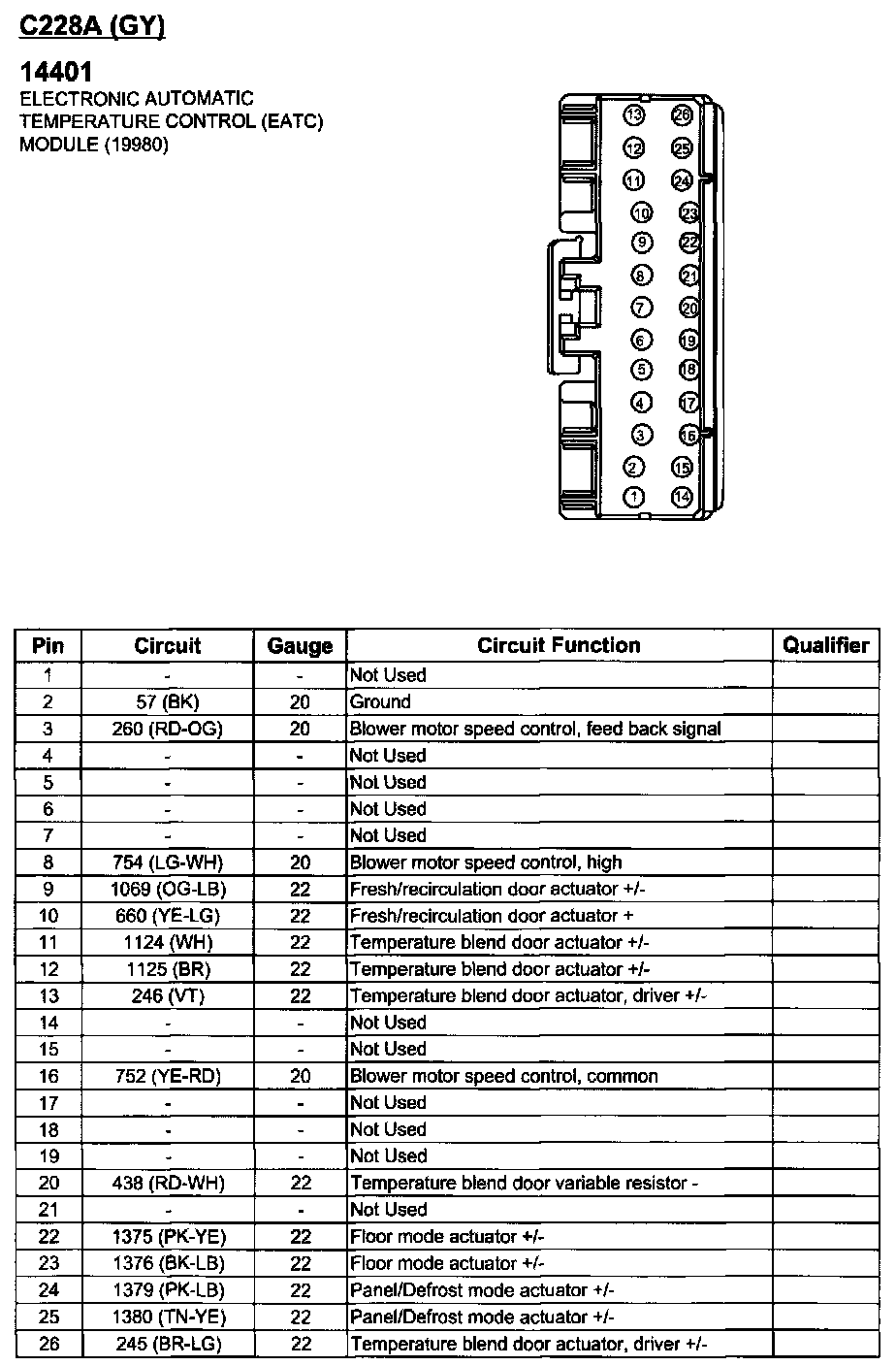 C228A (GY)

14401
ELECTRONIC AUTOMATIC TEMPERATURE CONTROL (EATC) MODULE (19980)

13 26
12 25
11 24
10 23
9 22
8 21
7 20
6 19
5 18
4 17
3 16
2 15
1 14

| Pin | Circuit | Gauge | Circuit Function | Qualifier |
|---|---|---|---|---|
| 1 | - | - | Not Used | |
| 2 | 57 (BK) | 20 | Ground | |
| 3 | 260 (RD-OG) | 20 | Blower motor speed control, feed back signal | |
| 4 | - | - | Not Used | |
| 5 | - | - | Not Used | |
| 6 | - | - | Not Used | |
| 7 | - | - | Not Used | |
| 8 | 754 (LG-WH) | 20 | Blower motor speed control, high | |
| 9 | 1069 (OG-LB) | 22 | Fresh/recirculation door actuator +/- | |
| 10 | 660 (YE-LG) | 22 | Fresh/recirculation door actuator + | |
| 11 | 1124 (WH) | 22 | Temperature blend door actuator +/- | |
| 12 | 1125 (BR) | 22 | Temperature blend door actuator +/- | |
| 13 | 246 (VT) | 22 | Temperature blend door actuator, driver +/- | |
| 14 | - | - | Not Used | |
| 15 | - | - | Not Used | |
| 16 | 752 (YE-RD) | 20 | Blower motor speed control, common | |
| 17 | - | - | Not Used | |
| 18 | - | - | Not Used | |
| 19 | - | - | Not Used | |
| 20 | 438 (RD-WH) | 22 | Temperature blend door variable resistor - | |
| 21 | - | - | Not Used | |
| 22 | 1375 (PK-YE) | 22 | Floor mode actuator +/- | |
| 23 | 1376 (BK-LB) | 22 | Floor mode actuator +/- | |
| 24 | 1379 (PK-LB) | 22 | Panel/Defrost mode actuator +/- | |
| 25 | 1380 (TN-YE) | 22 | Panel/Defrost mode actuator +/- | |
| 26 | 245 (BR-LG) | 22 | Temperature blend door actuator, driver +/- | |